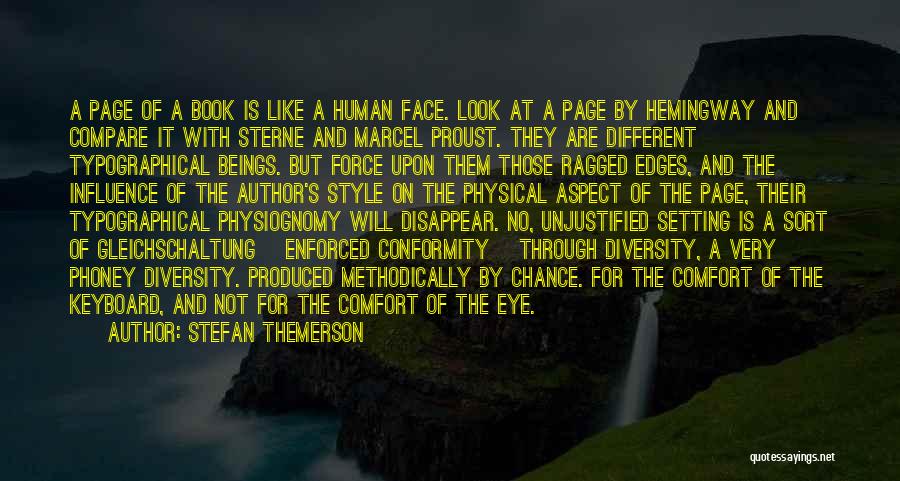 A PAGE OF A BOOK IS LIKE A HUMAN FACE. LOOK AT A PAGE BY HEMINGWAY AND COMPARE IT WITH STERNE AND MARCEL PROUST. THEY ARE DIFFERENT TYPOGRAPHICAL BEINGS. BUT FORCE UPON THEM THOSE RAGGED EDGES, AND THE INFLUENCE OF THE AUTHOR'S STYLE ON THE PHYSICAL ASPECT OF THE PAGE, THEIR TYPOGRAPHICAL PHYSIOGNOMY WILL DISAPPEAR. NO, UNJUSTIFIED SETTING IS A SORT OF GLEICHSCHALTUNG ENFORCED CONFORMITY THROUGH DIVERSITY, A VERY PHONEY DIVERSITY. PRODUCED METHODICALLY BY CHANCE. FOR THE COMFORT OF THE KEYBOARD, AND NOT FOR THE COMFORT OF THE EYE.

AUTHOR: STEFAN THEMERSON

quotessayings.net